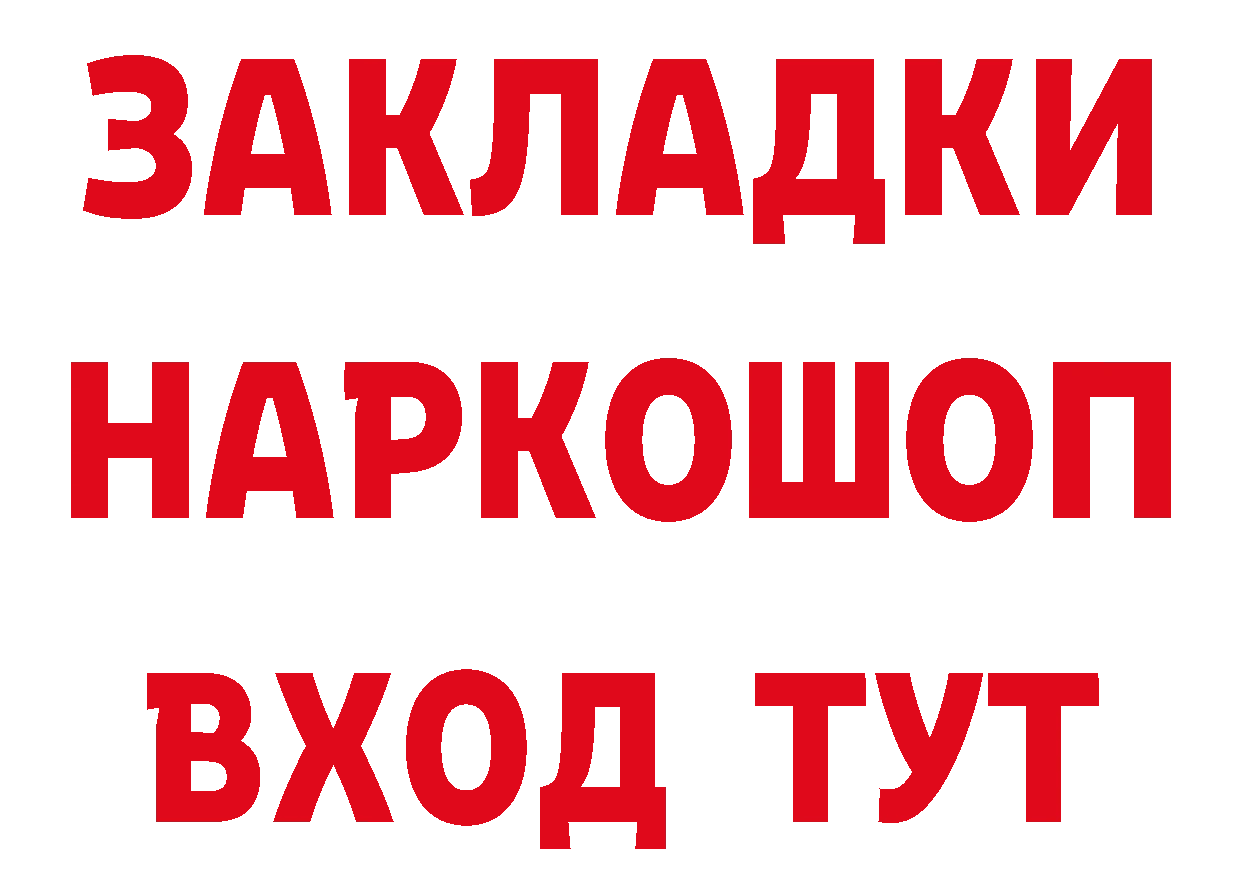 ЗАКЛАДКИ НАРКОШОП ВХОД ТУТ